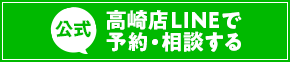 公式

高崎店LINEで
予約・相談する